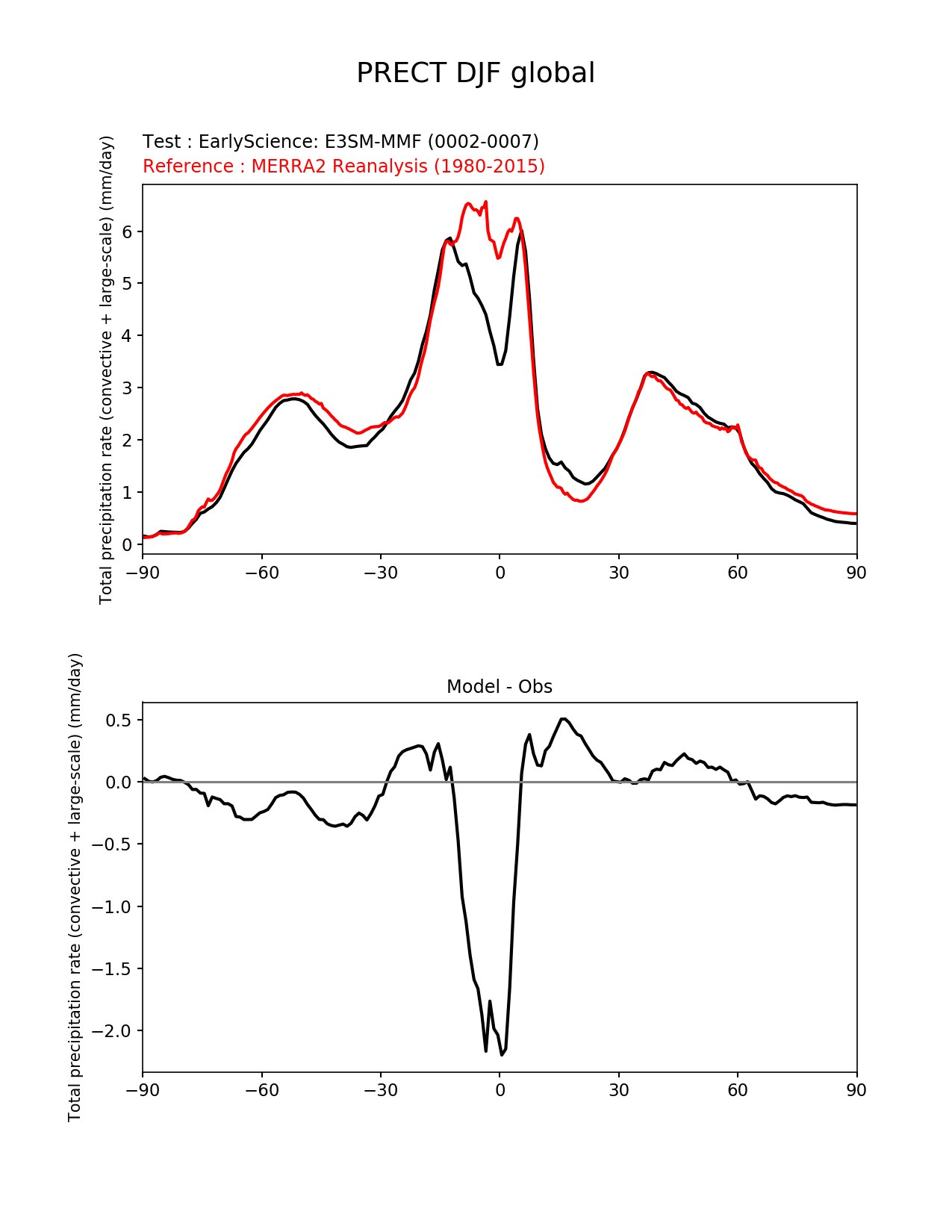 PRECT DJF global

Test : EarlyScience: E3SM-MMF (0002-0007)
Reference : MERRA2 Reanalysis (1980-2015)

Total precipitation rate (convective + large-scale) (mm/day)

6
5
4
3
2
1
0

−90 −60 −30 0 30 60 90

Model - Obs

Total precipitation rate (convective + large-scale) (mm/day)

0.5
0.0
−0.5
−1.0
−1.5
−2.0

−90 −60 −30 0 30 60 90